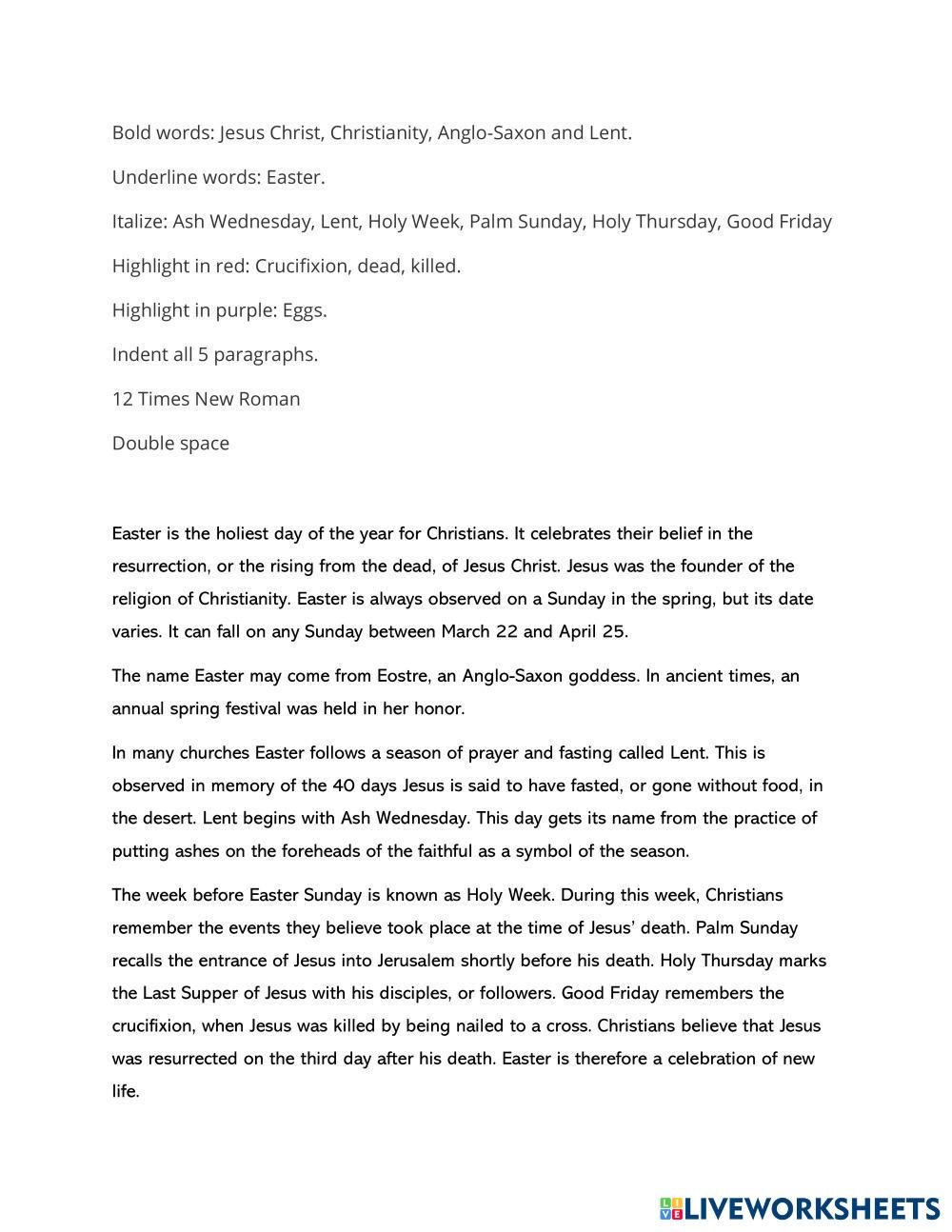 Bold words: Jesus Christ, Christianity, Anglo-Saxon and Lent.

Underline words: Easter.

Italize: Ash Wednesday, Lent, Holy Week, Palm Sunday, Holy Thursday, Good Friday

Highlight in red: Crucifixion, dead, killed.

Highlight in purple: Eggs.

Indent all 5 paragraphs.

12 Times New Roman

Double space

Easter is the holiest day of the year for Christians. It celebrates their belief in the resurrection, or the rising from the dead, of Jesus Christ. Jesus was the founder of the religion of Christianity. Easter is always observed on a Sunday in the spring, but its date varies. It can fall on any Sunday between March 22 and April 25.

The name Easter may come from Eostre, an Anglo-Saxon goddess. In ancient times, an annual spring festival was held in her honor.

In many churches Easter follows a season of prayer and fasting called Lent. This is observed in memory of the 40 days Jesus is said to have fasted, or gone without food, in the desert. Lent begins with Ash Wednesday. This day gets its name from the practice of putting ashes on the foreheads of the faithful as a symbol of the season.

The week before Easter Sunday is known as Holy Week. During this week, Christians remember the events they believe took place at the time of Jesus' death. Palm Sunday recalls the entrance of Jesus into Jerusalem shortly before his death. Holy Thursday marks the Last Supper of Jesus with his disciples, or followers. Good Friday remembers the crucifixion, when Jesus was killed by being nailed to a cross. Christians believe that Jesus was resurrected on the third day after his death. Easter is therefore a celebration of new life.

LIVEWORKSHEETS